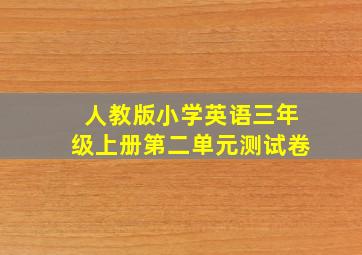 人教版小学英语三年级上册第二单元测试卷